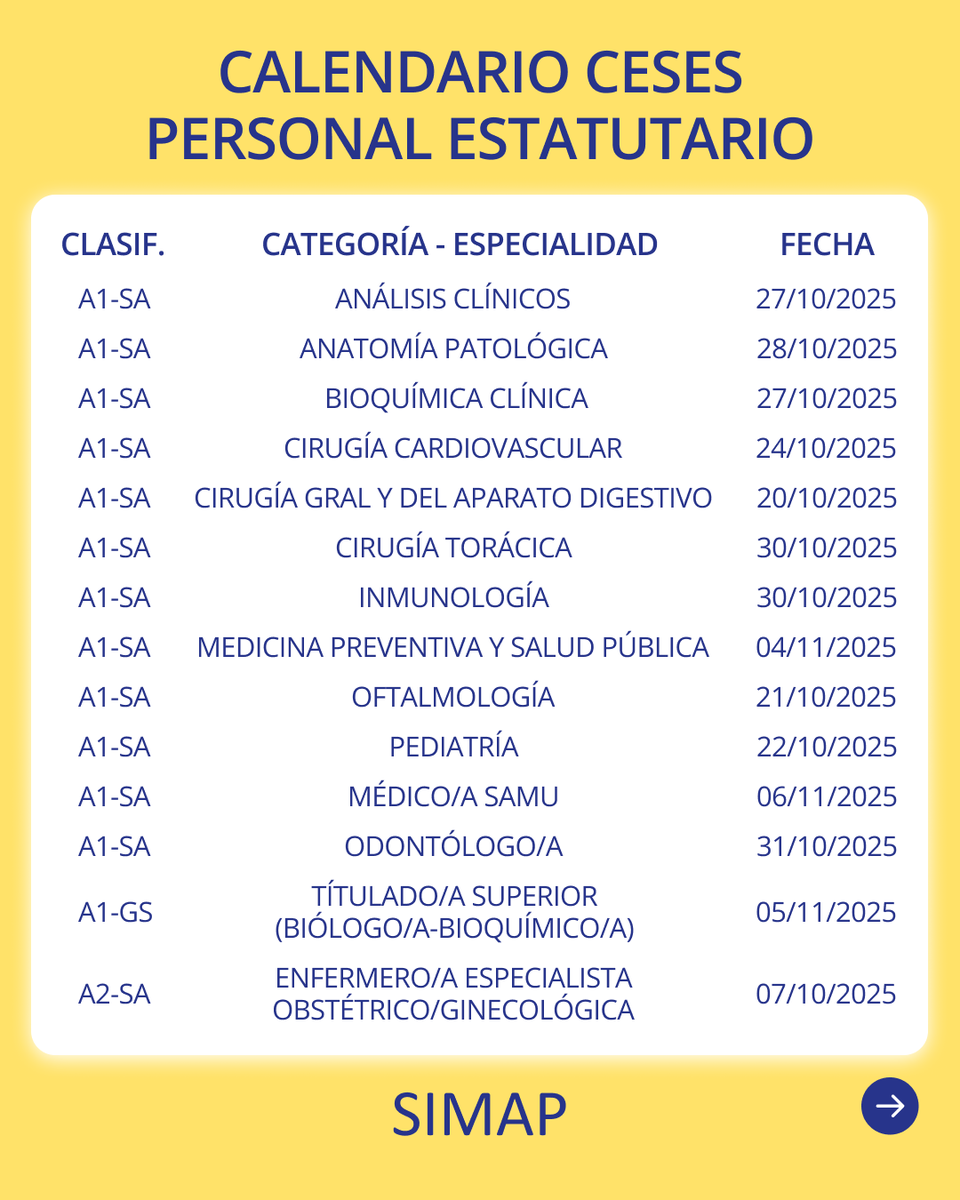 CALENDARIO CESES
PERSONAL ESTATUTARIO

| CLASIF. | CATEGORÍA - ESPECIALIDAD | FECHA |
|---|---|---|
| A1-SA | ANÁLISIS CLÍNICOS | 27/10/2025 |
| A1-SA | ANATOMÍA PATOLÓGICA | 28/10/2025 |
| A1-SA | BIOQUÍMICA CLÍNICA | 27/10/2025 |
| A1-SA | CIRUGÍA CARDIOVASCULAR | 24/10/2025 |
| A1-SA | CIRUGÍA GRAL Y DEL APARATO DIGESTIVO | 20/10/2025 |
| A1-SA | CIRUGÍA TORÁCICA | 30/10/2025 |
| A1-SA | INMUNOLOGÍA | 30/10/2025 |
| A1-SA | MEDICINA PREVENTIVA Y SALUD PÚBLICA | 04/11/2025 |
| A1-SA | OFTALMOLOGÍA | 21/10/2025 |
| A1-SA | PEDIATRÍA | 22/10/2025 |
| A1-SA | MÉDICO/A SAMU | 06/11/2025 |
| A1-SA | ODONTÓLOGO/A | 31/10/2025 |
| A1-GS | TÍTULADO/A SUPERIOR (BIÓLOGO/A-BIOQUÍMICO/A) | 05/11/2025 |
| A2-SA | ENFERMERO/A ESPECIALISTA OBSTÉTRICO/GINECOLÓGICA | 07/10/2025 |

SIMAP